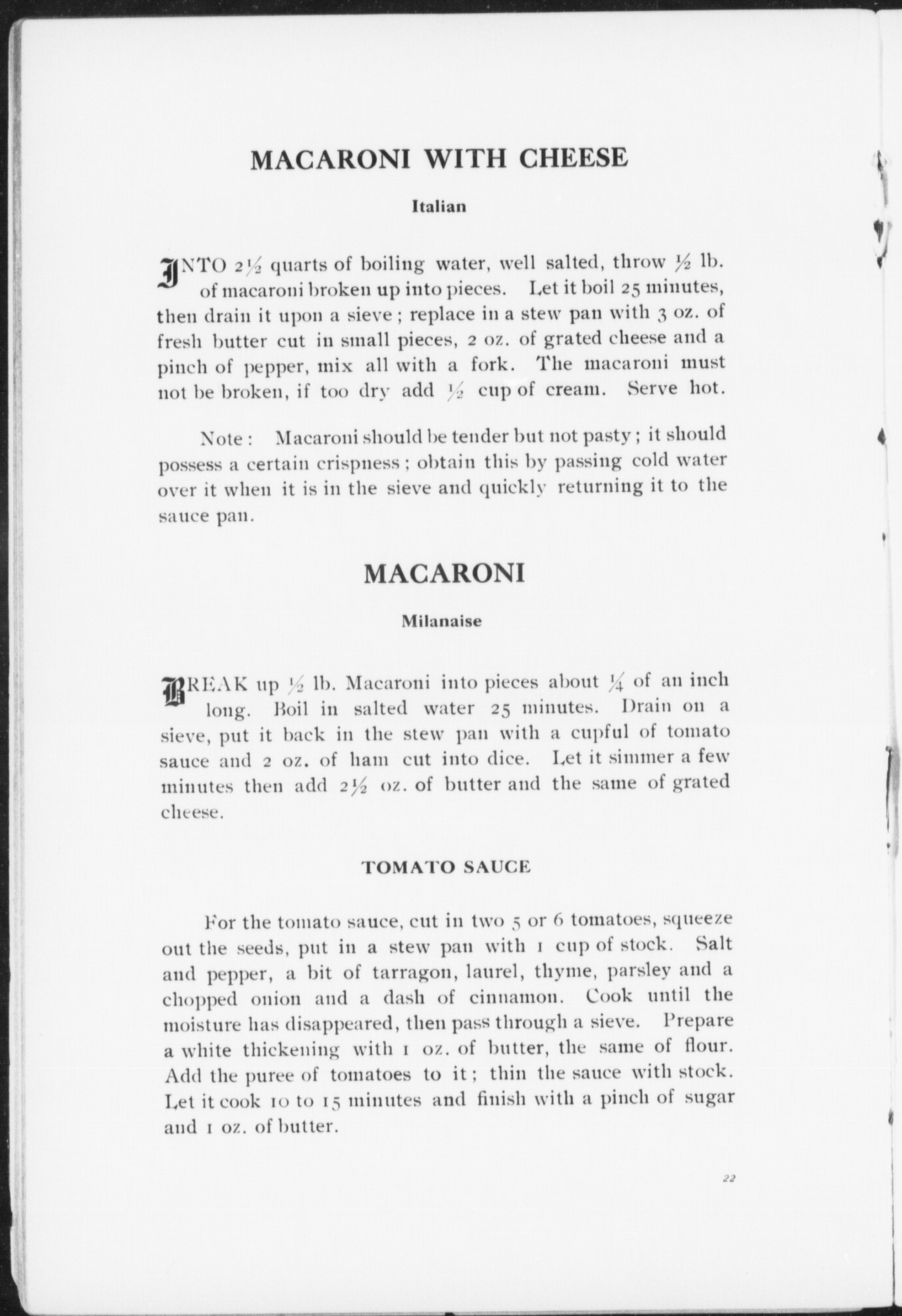 MACARONI WITH CHEESE

Italian

INTO $2\frac{1}{2}$ quarts of boiling water, well salted, throw $\frac{1}{2}$ lb. of macaroni broken up into pieces. Let it boil 25 minutes, then drain it upon a sieve; replace in a stew pan with 3 oz. of fresh butter cut in small pieces, 2 oz. of grated cheese and a pinch of pepper, mix all with a fork. The macaroni must not be broken, if too dry add $\frac{1}{2}$ cup of cream. Serve hot.

Note: Macaroni should be tender but not pasty; it should possess a certain crispness; obtain this by passing cold water over it when it is in the sieve and quickly returning it to the sauce pan.

MACARONI

Milanaise

BREAK up $\frac{1}{2}$ lb. Macaroni into pieces about $\frac{1}{4}$ of an inch long. Boil in salted water 25 minutes. Drain on a sieve, put it back in the stew pan with a cupful of tomato sauce and 2 oz. of ham cut into dice. Let it simmer a few minutes then add $2\frac{1}{2}$ oz. of butter and the same of grated cheese.

TOMATO SAUCE

For the tomato sauce, cut in two 5 or 6 tomatoes, squeeze out the seeds, put in a stew pan with 1 cup of stock. Salt and pepper, a bit of tarragon, laurel, thyme, parsley and a chopped onion and a dash of cinnamon. Cook until the moisture has disappeared, then pass through a sieve. Prepare a white thickening with 1 oz. of butter, the same of flour. Add the puree of tomatoes to it; thin the sauce with stock. Let it cook 10 to 15 minutes and finish with a pinch of sugar and 1 oz. of butter.

22